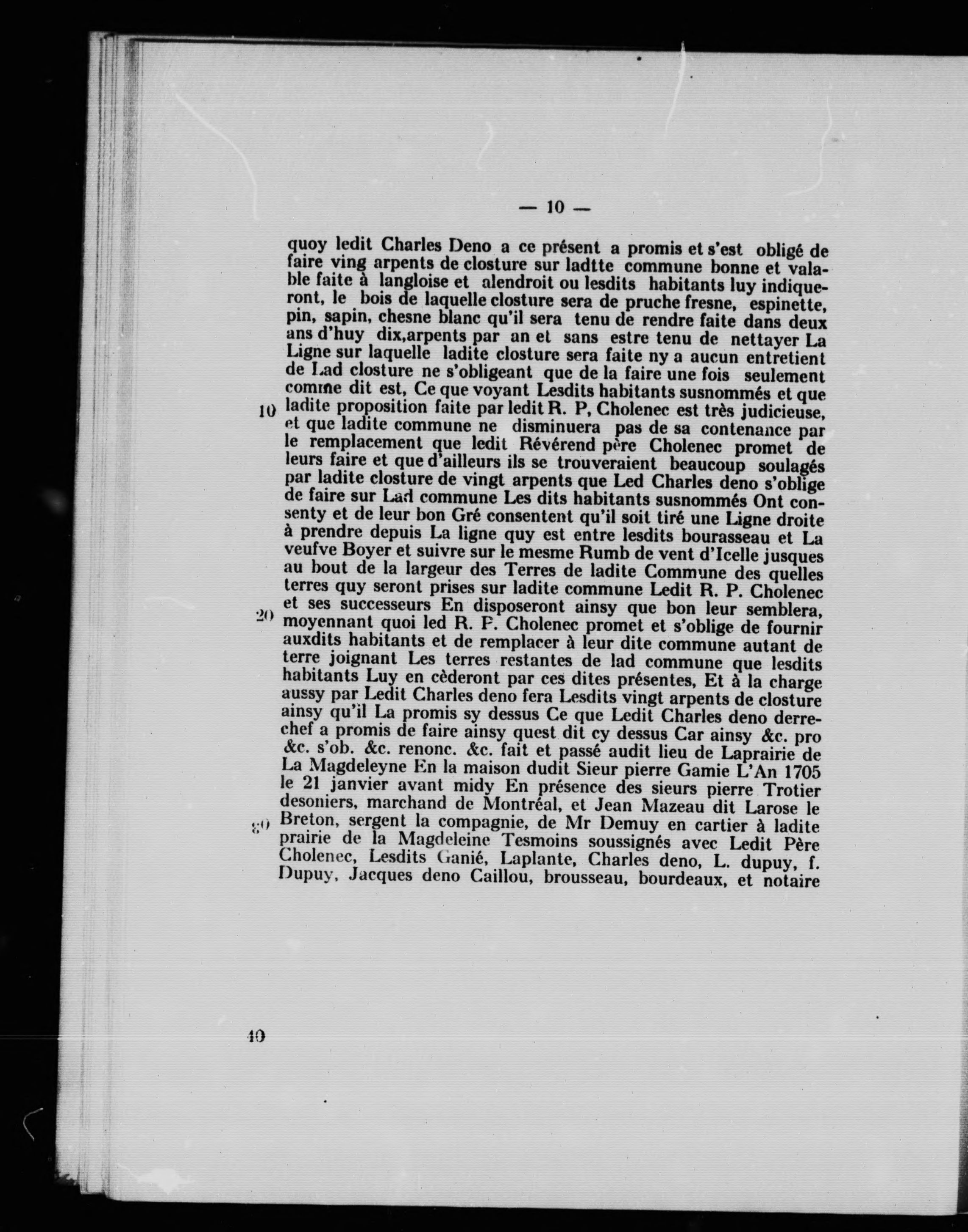 — 10 —

quoy ledit Charles Deno a ce présent a promis et s'est obligé de faire ving arpents de closture sur ladtte commune bonne et valable faite à langloise et alendroit ou lesdits habitants luy indiqueront, le bois de laquelle closture sera de pruche fresne, espinette, pin, sapin, chesne blanc qu'il sera tenu de rendre faite dans deux ans d'huy dix,arpents par an et sans estre tenu de nettayer La Ligne sur laquelle ladite closture sera faite ny a aucun entretient de Lad closture ne s'obligeant que de la faire une fois seulement comme dit est, Ce que voyant Lesdits habitants susnommés et que
10 ladite proposition faite par ledit R. P, Cholenec est très judicieuse, et que ladite commune ne disminuera pas de sa contenance par le remplacement que ledit Révérend père Cholenec promet de leurs faire et que d'ailleurs ils se trouveraient beaucoup soulagés par ladite closture de vingt arpents que Led Charles deno s'oblige de faire sur Lad commune Les dits habitants susnommés Ont consenty et de leur bon Gré consentent qu'il soit tiré une Ligne droite à prendre depuis La ligne quy est entre lesdits bourasseau et La veufve Boyer et suivre sur le mesme Rumb de vent d'Icelle jusques au bout de la largeur des Terres de ladite Commune des quelles terres quy seront prises sur ladite commune Ledit R. P. Cholenec et ses successeurs En disposeront ainsy que bon leur semblera,
20 moyennant quoi led R. P. Cholenec promet et s'oblige de fournir auxdits habitants et de remplacer à leur dite commune autant de terre joignant Les terres restantes de lad commune que lesdits habitants Luy en cèderont par ces dites présentes, Et à la charge aussy par Ledit Charles deno fera Lesdits vingt arpents de closture ainsy qu'il La promis sy dessus Ce que Ledit Charles deno derrechef a promis de faire ainsy quest dit cy dessus Car ainsy &c. pro &c. s'ob. &c. renonc. &c. fait et passé audit lieu de Laprairie de La Magdeleyne En la maison dudit Sieur pierre Gamie L'An 1705 le 21 janvier avant midy En présence des sieurs pierre Trotier desoniers, marchand de Montréal, et Jean Mazeau dit Larose le
30 Breton, sergent la compagnie, de Mr Demuy en cartier à ladite prairie de la Magdeleine Tesmoins soussignés avec Ledit Père Cholenec, Lesdits Ganié, Laplante, Charles deno, L. dupuy, f. Dupuy, Jacques deno Caillou, brousseau, bourdeaux, et notaire

40